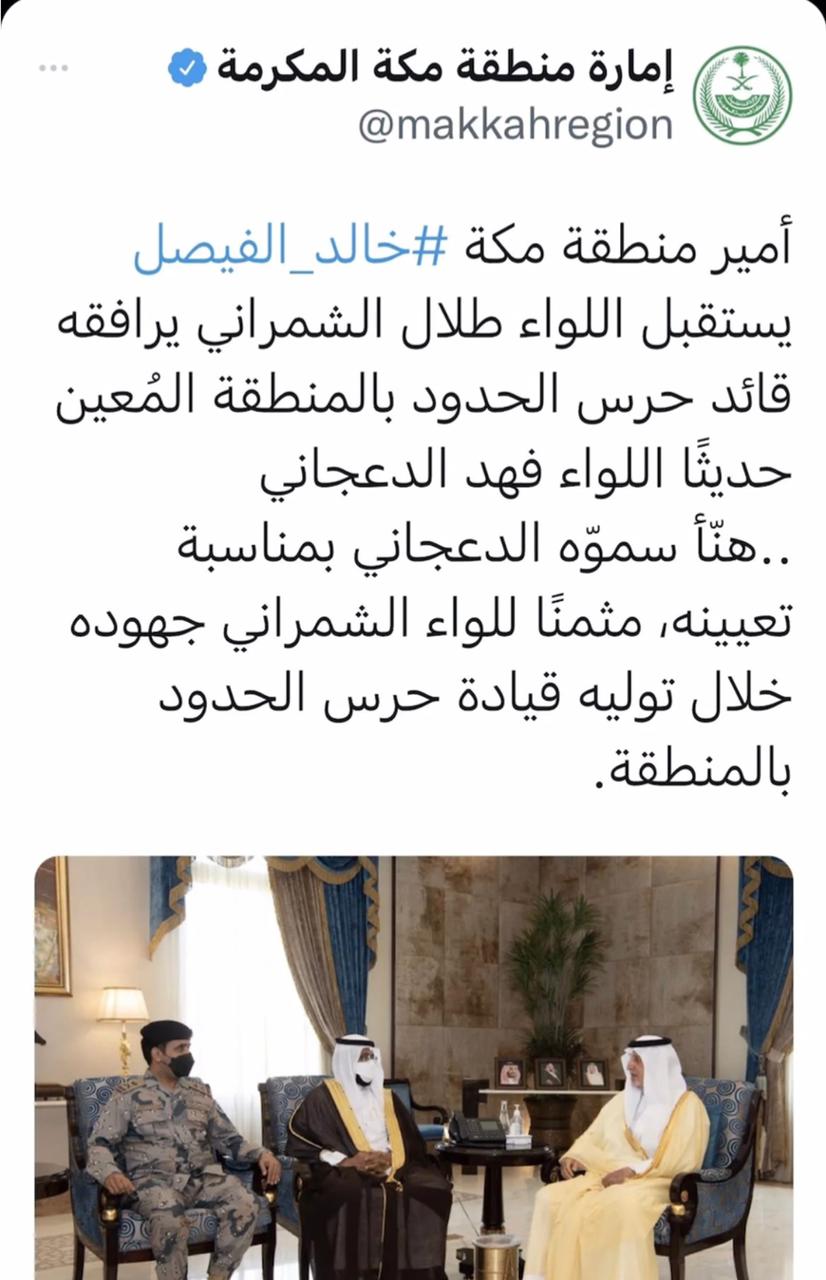 إمارة منطقة مكة المكرمة
@makkahregion

أمير منطقة مكة #خالد_الفيصل يستقبل اللواء طلال الشمراني يرافقه قائد حرس الحدود بالمنطقة المُعين حديثًا اللواء فهد الدعجاني
..هنّأ سموّه الدعجاني بمناسبة تعيينه، مثمنًا للواء الشمراني جهوده خلال توليه قيادة حرس الحدود بالمنطقة.